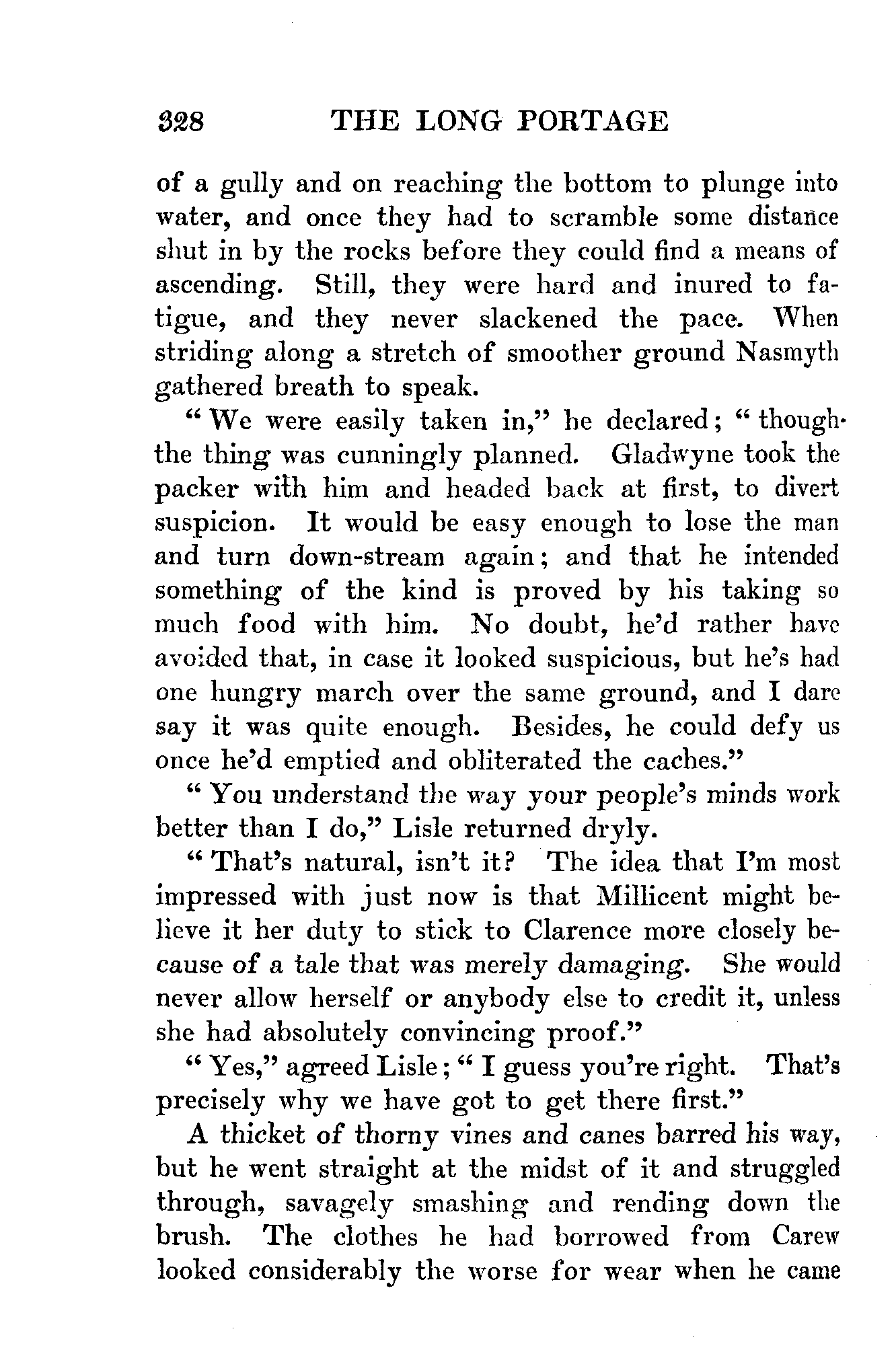 328 THE LONG PORTAGE

of a gully and on reaching the bottom to plunge into water, and once they had to scramble some distance shut in by the rocks before they could find a means of ascending. Still, they were hard and inured to fatigue, and they never slackened the pace. When striding along a stretch of smoother ground Nasmyth gathered breath to speak.

"We were easily taken in," he declared; "though the thing was cunningly planned. Gladwyne took the packer with him and headed back at first, to divert suspicion. It would be easy enough to lose the man and turn down-stream again; and that he intended something of the kind is proved by his taking so much food with him. No doubt, he'd rather have avoided that, in case it looked suspicious, but he's had one hungry march over the same ground, and I dare say it was quite enough. Besides, he could defy us once he'd emptied and obliterated the caches."

"You understand the way your people's minds work better than I do," Lisle returned dryly.

"That's natural, isn't it? The idea that I'm most impressed with just now is that Millicent might believe it her duty to stick to Clarence more closely because of a tale that was merely damaging. She would never allow herself or anybody else to credit it, unless she had absolutely convincing proof."

"Yes," agreed Lisle; "I guess you're right. That's precisely why we have got to get there first."

A thicket of thorny vines and canes barred his way, but he went straight at the midst of it and struggled through, savagely smashing and rending down the brush. The clothes he had borrowed from Carew looked considerably the worse for wear when he came